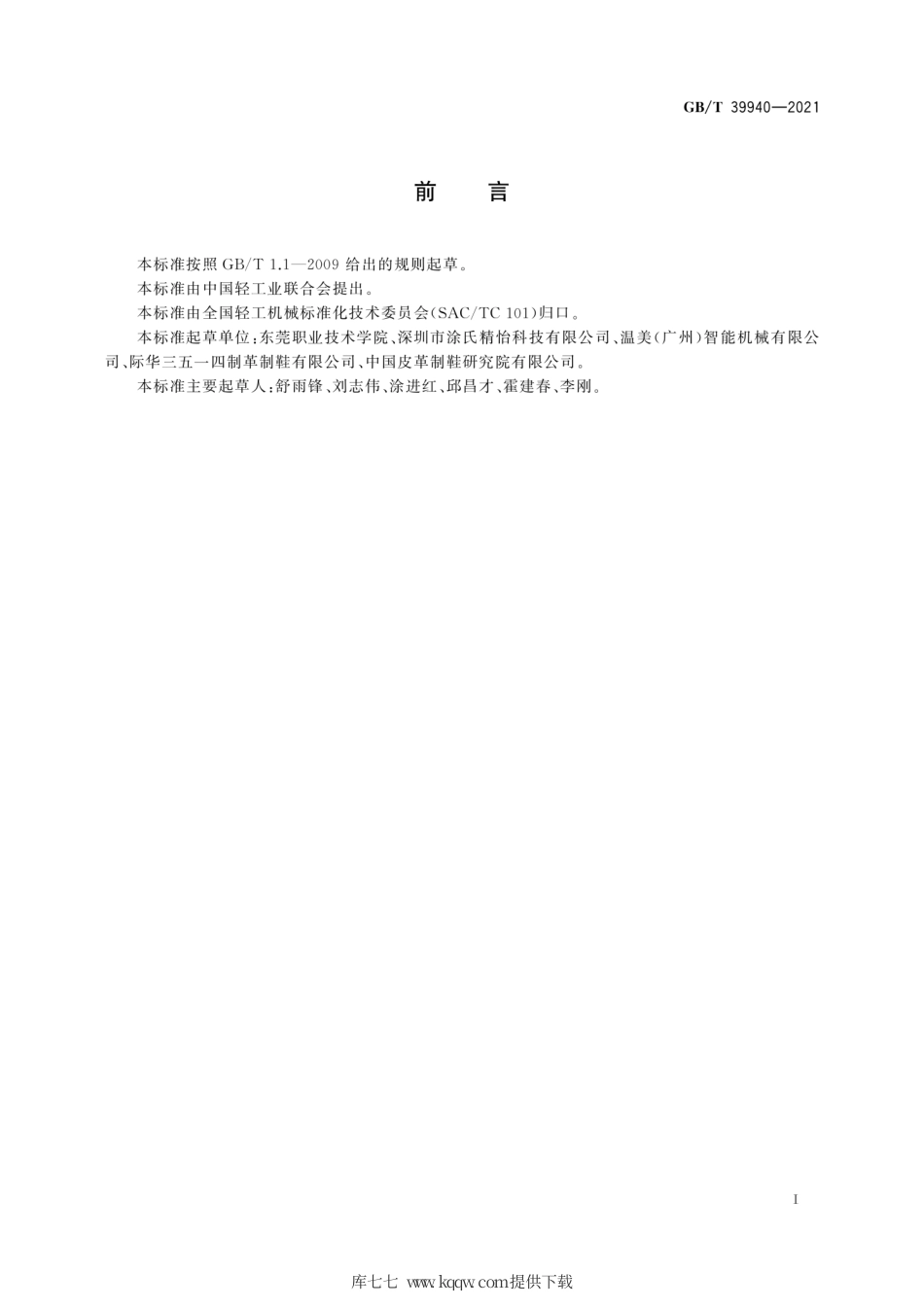 GB/T 39940—2021

前　言

本标准按照 GB/T 1.1—2009 给出的规则起草。

本标准由中国轻工业联合会提出。

本标准由全国轻工机械标准化技术委员会(SAC/TC 101)归口。

本标准起草单位：东莞职业技术学院、深圳市涂氏精怡科技有限公司、温美(广州)智能机械有限公司、际华三五一四制革制鞋有限公司、中国皮革制鞋研究院有限公司。

本标准主要起草人：舒雨锋、刘志伟、涂进红、邱昌才、霍建春、李刚。

I

库七七 www.kqqw.com提供下载